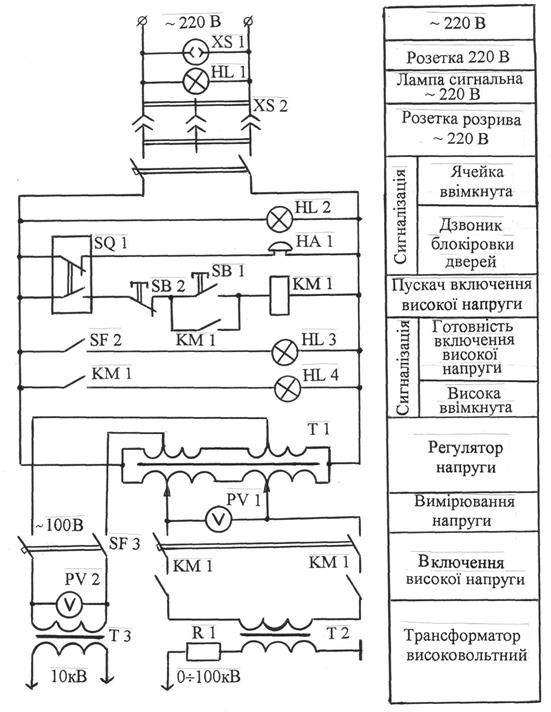 ~ 220 В
XS 1
HL 1
XS 2
HL 2
SQ 1
HA 1
SB 2
SB 1
KM 1
KM 1
SF 2
HL 3
KM 1
HL 4
T 1
PV 1
~100В
SF 3
KM 1
KM 1
PV 2
T 3
R 1
T 2
10кВ
0÷100кВ

~ 220 В
Розетка 220 В
Лампа сигнальна ~ 220 В
Розетка розрива ~ 220 В
Сигналізація
Ячейка ввімкнута
Дзвоник блокіровки дверей
Пускач включення високої напруги
Сигналізація
Готовність включення високої напруги
Висока ввімкнута
Регулятор напруги
Вимірювання напруги
Включення високої напруги
Трансформатор високовольтний